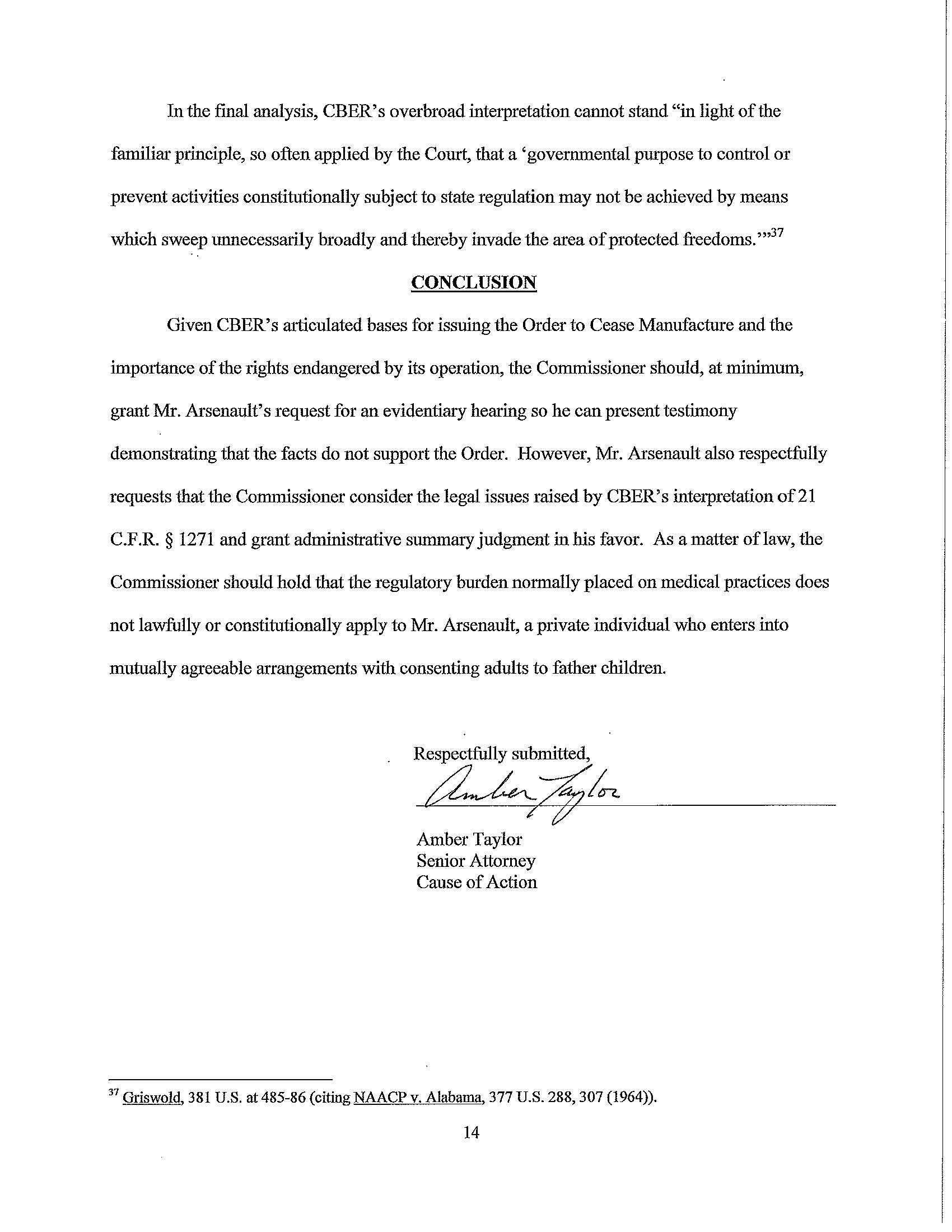 In the final analysis, CBER's overbroad interpretation cannot stand "in light of the familiar principle, so often applied by the Court, that a 'governmental purpose to control or prevent activities constitutionally subject to state regulation may not be achieved by means which sweep unnecessarily broadly and thereby invade the area of protected freedoms.'"$^{37}$

CONCLUSION

Given CBER's articulated bases for issuing the Order to Cease Manufacture and the importance of the rights endangered by its operation, the Commissioner should, at minimum, grant Mr. Arsenault's request for an evidentiary hearing so he can present testimony demonstrating that the facts do not support the Order. However, Mr. Arsenault also respectfully requests that the Commissioner consider the legal issues raised by CBER's interpretation of 21 C.F.R. § 1271 and grant administrative summary judgment in his favor. As a matter of law, the Commissioner should hold that the regulatory burden normally placed on medical practices does not lawfully or constitutionally apply to Mr. Arsenault, a private individual who enters into mutually agreeable arrangements with consenting adults to father children.

Respectfully submitted,
Amber Taylor
Amber Taylor
Senior Attorney
Cause of Action

$^{37}$ Griswold, 381 U.S. at 485-86 (citing NAACP v. Alabama, 377 U.S. 288, 307 (1964)).

14